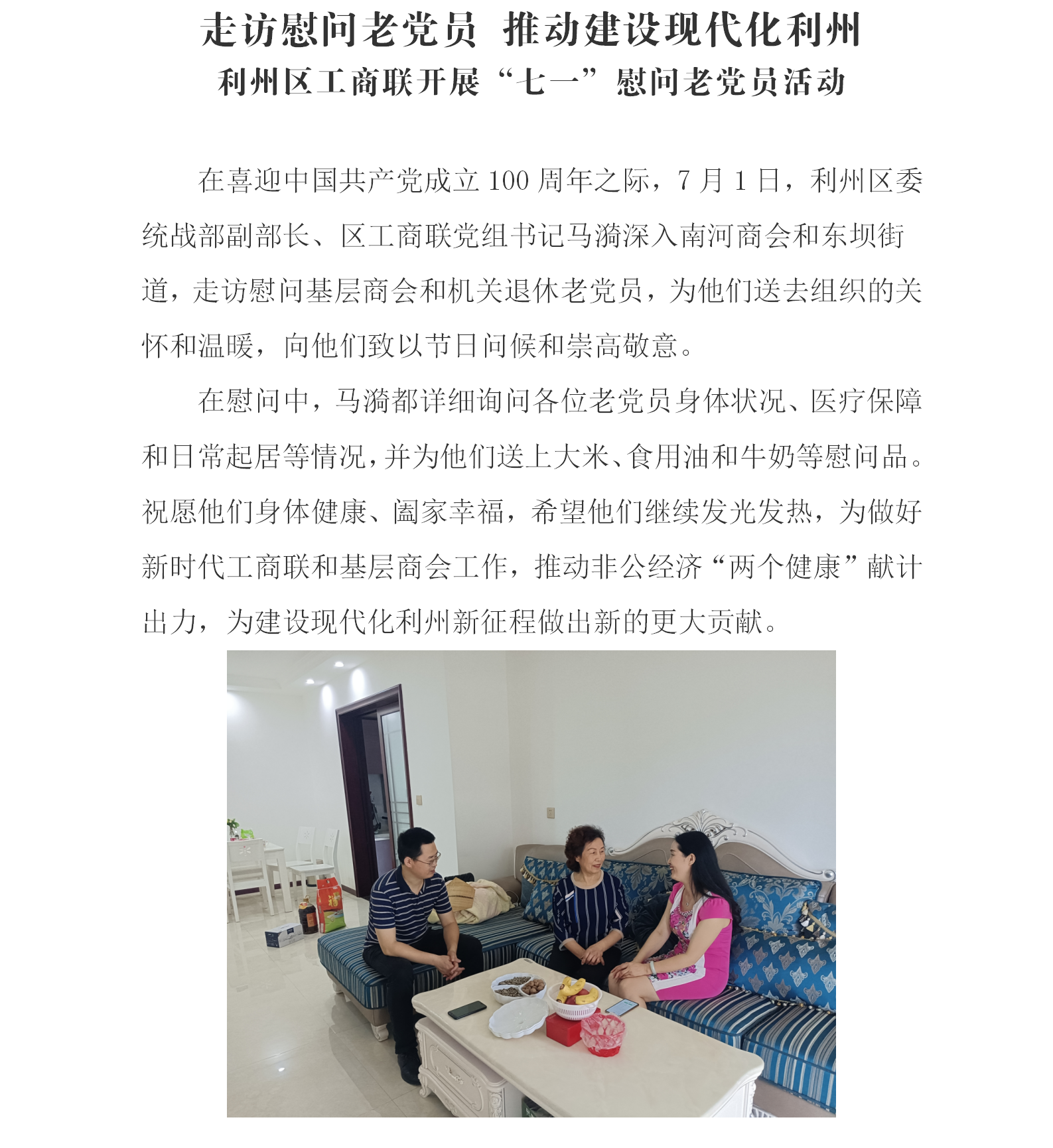 走访慰问老党员 推动建设现代化利州
利州区工商联开展“七一”慰问老党员活动

在喜迎中国共产党成立100周年之际，7月1日，利州区委统战部副部长、区工商联党组书记马漪深入南河商会和东坝街道，走访慰问基层商会和机关退休老党员，为他们送去组织的关怀和温暖，向他们致以节日问候和崇高敬意。

在慰问中，马漪都详细询问各位老党员身体状况、医疗保障和日常起居等情况，并为他们送上大米、食用油和牛奶等慰问品。祝愿他们身体健康、阖家幸福，希望他们继续发光发热，为做好新时代工商联和基层商会工作，推动非公经济“两个健康”献计出力，为建设现代化利州新征程做出新的更大贡献。